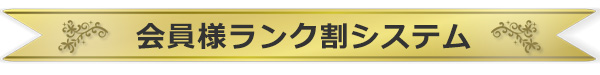 会員様ランク割システム